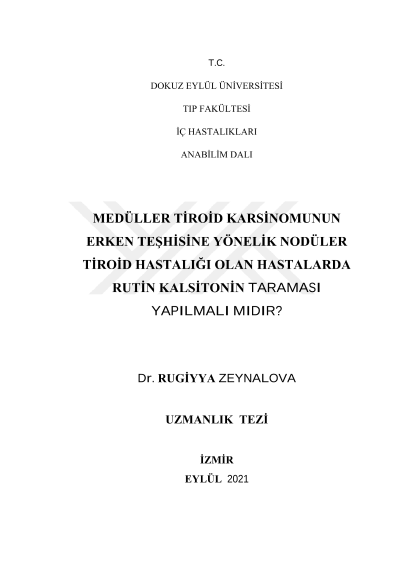 T.C.

DOKUZ EYLÜL ÜNİVERSİTESİ

TIP FAKÜLTESİ

İÇ HASTALIKLARI

ANABİLİM DALI

MEDÜLLER TİROİD KARSİNOMUNUN ERKEN TEŞHİSİNE YÖNELİK NODÜLER TİROİD HASTALIĞI OLAN HASTALARDA RUTİN KALSİTONİN TARAMASI YAPILMALI MIDIR?

Dr. RUGİYYA ZEYNALOVA

UZMANLIK TEZİ

İZMİR

EYLÜL 2021